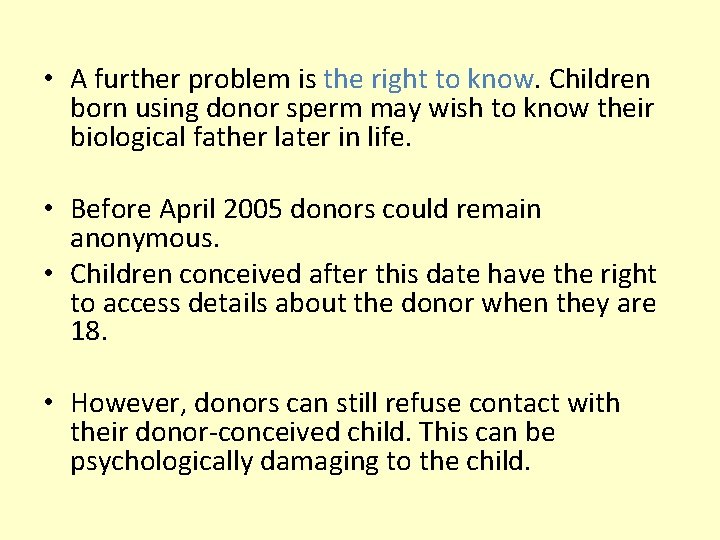 • A further problem is the right to know. Children born using donor sperm may wish to know their biological father later in life.

• Before April 2005 donors could remain anonymous.
• Children conceived after this date have the right to access details about the donor when they are 18.

• However, donors can still refuse contact with their donor-conceived child. This can be psychologically damaging to the child.